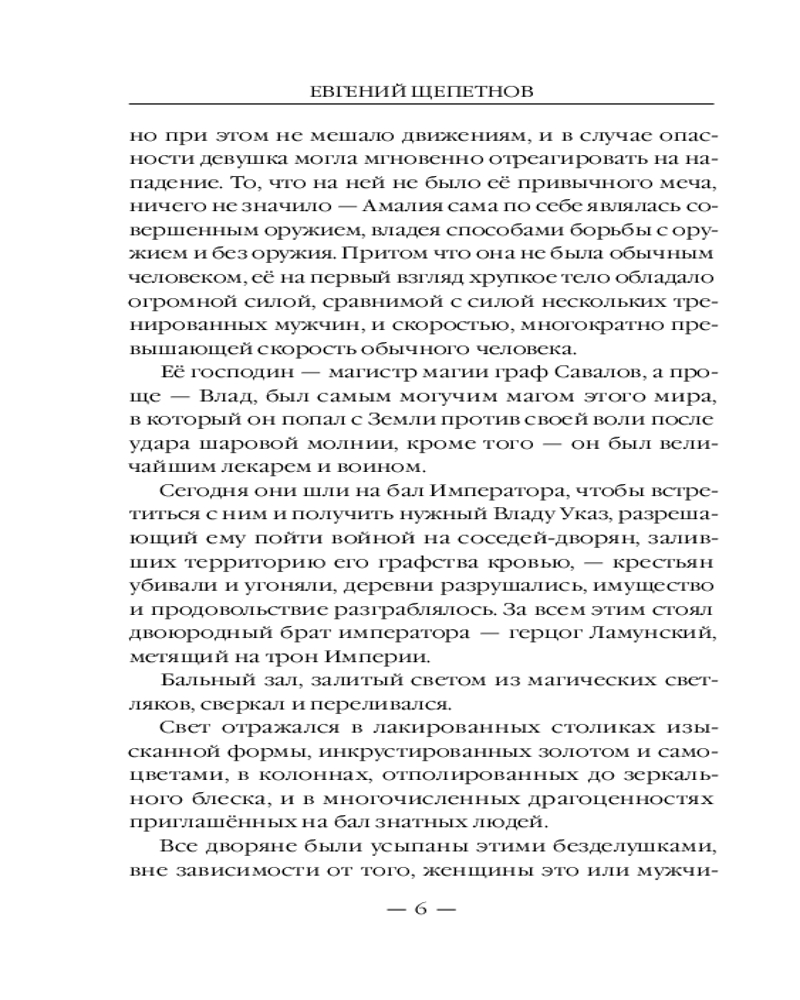 ЕВГЕНИЙ ЩЕПЕТНОВ

но при этом не мешало движениям, и в случае опасности девушка могла мгновенно отреагировать на нападение. То, что на ней не было её привычного меча, ничего не значило — Амалия сама по себе являлась совершенным оружием, владея способами борьбы с оружием и без оружия. Притом что она не была обычным человеком, её на первый взгляд хрупкое тело обладало огромной силой, сравнимой с силой нескольких тренированных мужчин, и скоростью, многократно превышающей скорость обычного человека.

Её господин — магистр магии граф Савалов, а проще — Влад, был самым могучим магом этого мира, в который он попал с Земли против своей воли после удара шаровой молнии, кроме того — он был величайшим лекарем и воином.

Сегодня они шли на бал Императора, чтобы встретиться с ним и получить нужный Владу Указ, разрешающий ему пойти войной на соседей-дворян, заливших территорию его графства кровью, — крестьян убивали и угоняли, деревни разрушались, имущество и продовольствие разграблялось. За всем этим стоял двоюродный брат императора — герцог Ламунский, метящий на трон Империи.

Бальный зал, залитый светом из магических светляков, сверкал и переливался.

Свет отражался в лакированных столиках изысканной формы, инкрустированных золотом и самоцветами, в колоннах, отполированных до зеркального блеска, и в многочисленных драгоценностях приглашённых на бал знатных людей.

Все дворяне были усыпаны этими безделушками, вне зависимости от того, женщины это или мужчи-

— 6 —